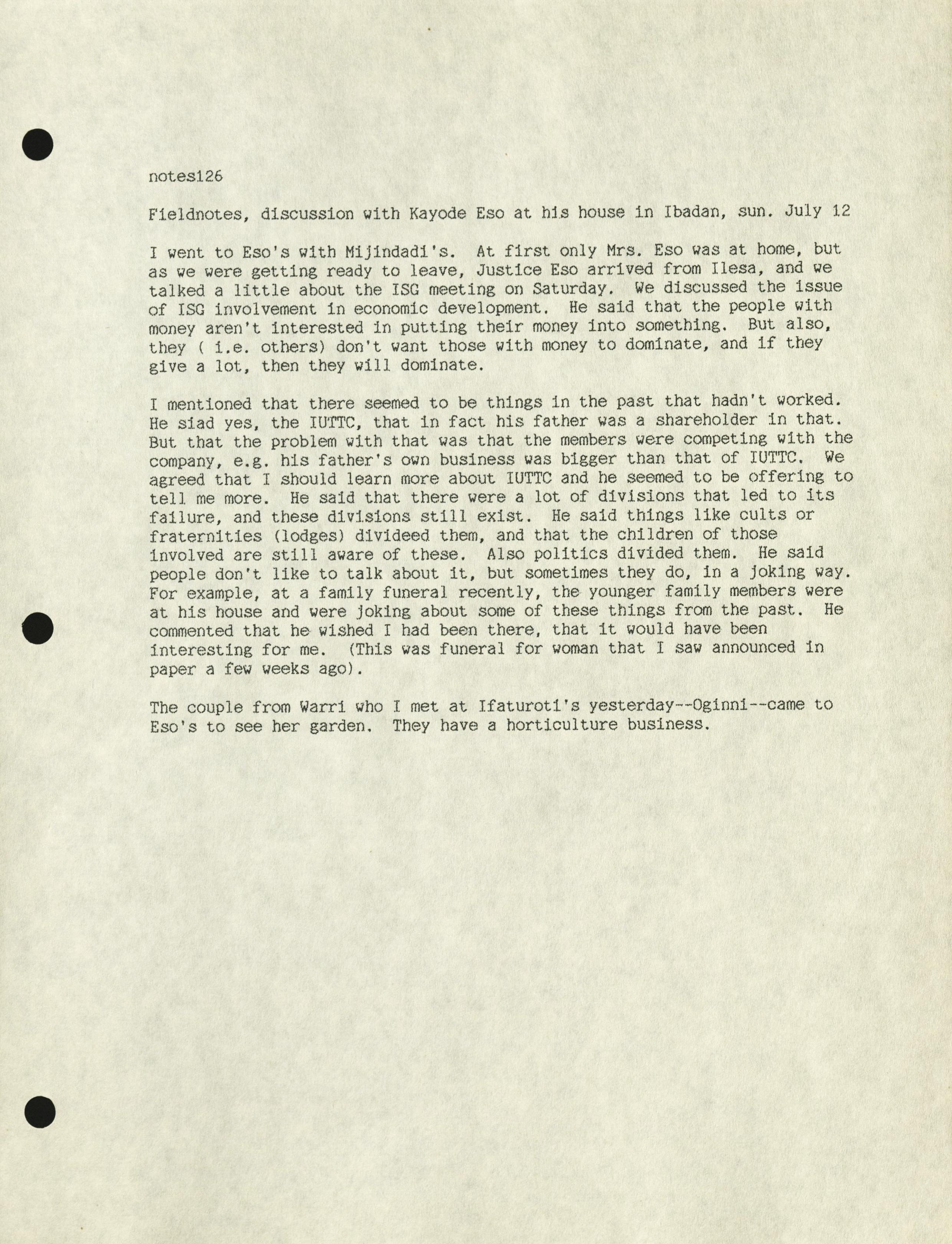 notes126

Fieldnotes, discussion with Kayode Eso at his house in Ibadan, sun. July 12

I went to Eso's with Mijindadi's. At first only Mrs. Eso was at home, but as we were getting ready to leave, Justice Eso arrived from Ilesa, and we talked a little about the ISG meeting on Saturday. We discussed the issue of ISG involvement in economic development. He said that the people with money aren't interested in putting their money into something. But also, they ( i.e. others) don't want those with money to dominate, and if they give a lot, then they will dominate.

I mentioned that there seemed to be things in the past that hadn't worked. He siad yes, the IUTTC, that in fact his father was a shareholder in that. But that the problem with that was that the members were competing with the company, e.g. his father's own business was bigger than that of IUTTC. We agreed that I should learn more about IUTTC and he seemed to be offering to tell me more. He said that there were a lot of divisions that led to its failure, and these divisions still exist. He said things like cults or fraternities (lodges) divideed them, and that the children of those involved are still aware of these. Also politics divided them. He said people don't like to talk about it, but sometimes they do, in a joking way. For example, at a family funeral recently, the younger family members were at his house and were joking about some of these things from the past. He commented that he wished I had been there, that it would have been interesting for me. (This was funeral for woman that I saw announced in paper a few weeks ago).

The couple from Warri who I met at Ifaturoti's yesterday--Oginni--came to Eso's to see her garden. They have a horticulture business.